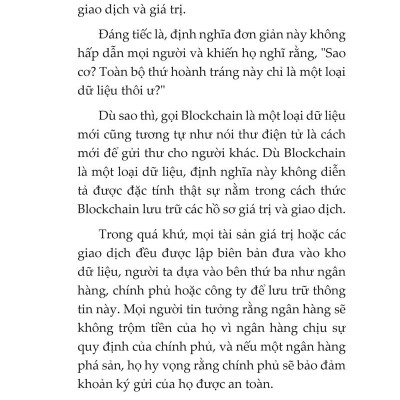 giao dịch và giá trị.

Đáng tiếc là, định nghĩa đơn giản này không hấp dẫn mọi người và khiến họ nghĩ rằng, "Sao cơ? Toàn bộ thứ hoành tráng này chỉ là một loại dữ liệu thôi ư?"

Dù sao thì, gọi Blockchain là một loại dữ liệu mới cũng tương tự như nói thư điện tử là cách mới để gửi thư cho người khác. Dù Blockchain là một loại dữ liệu, định nghĩa này không diễn tả được đặc tính thật sự nằm trong cách thức Blockchain lưu trữ các hồ sơ giá trị và giao dịch.

Trong quá khứ, mọi tài sản giá trị hoặc các giao dịch đều được lập biên bản đưa vào kho dữ liệu, người ta dựa vào bên thứ ba như ngân hàng, chính phủ hoặc công ty để lưu trữ thông tin này. Mọi người tin tưởng rằng ngân hàng sẽ không trộm tiền của họ vì ngân hàng chịu sự quy định của chính phủ, và nếu một ngân hàng phá sản, họ hy vọng rằng chính phủ sẽ bảo đảm khoản ký gửi của họ được an toàn.